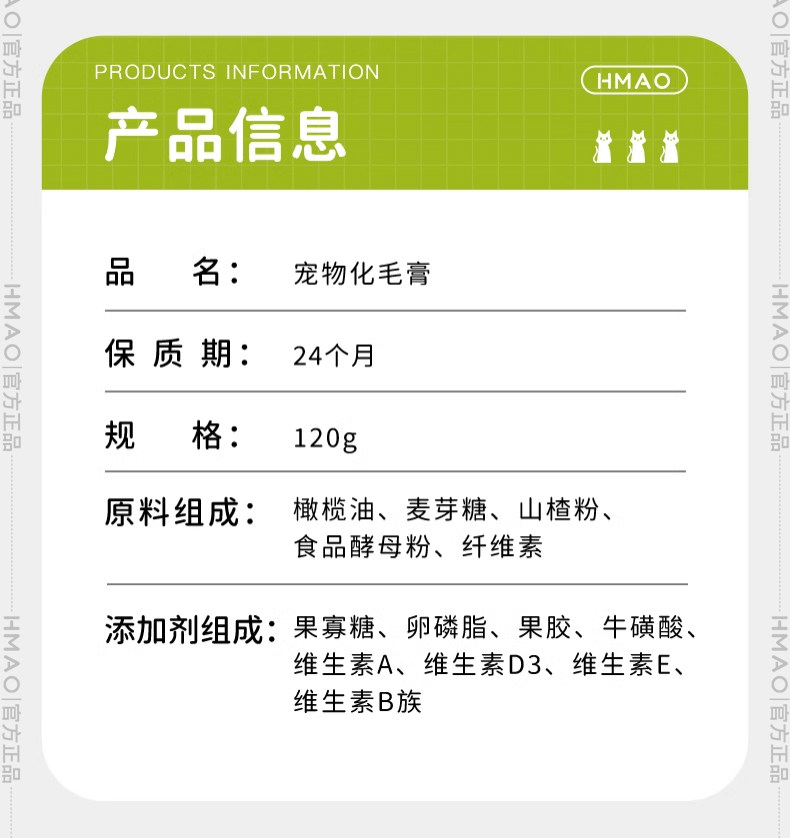 PRODUCTS INFORMATION

HMAO

产品信息

品 名: 宠物化毛膏

保质期: 24个月

规 格: 120g

原料组成: 橄榄油、麦芽糖、山楂粉、食品酵母粉、纤维素

添加剂组成: 果寡糖、卵磷脂、果胶、牛磺酸、维生素A、维生素D3、维生素E、维生素B族

HMAO|官方正品